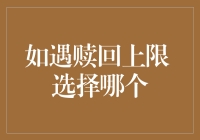 如遇赎回上限
选择哪个